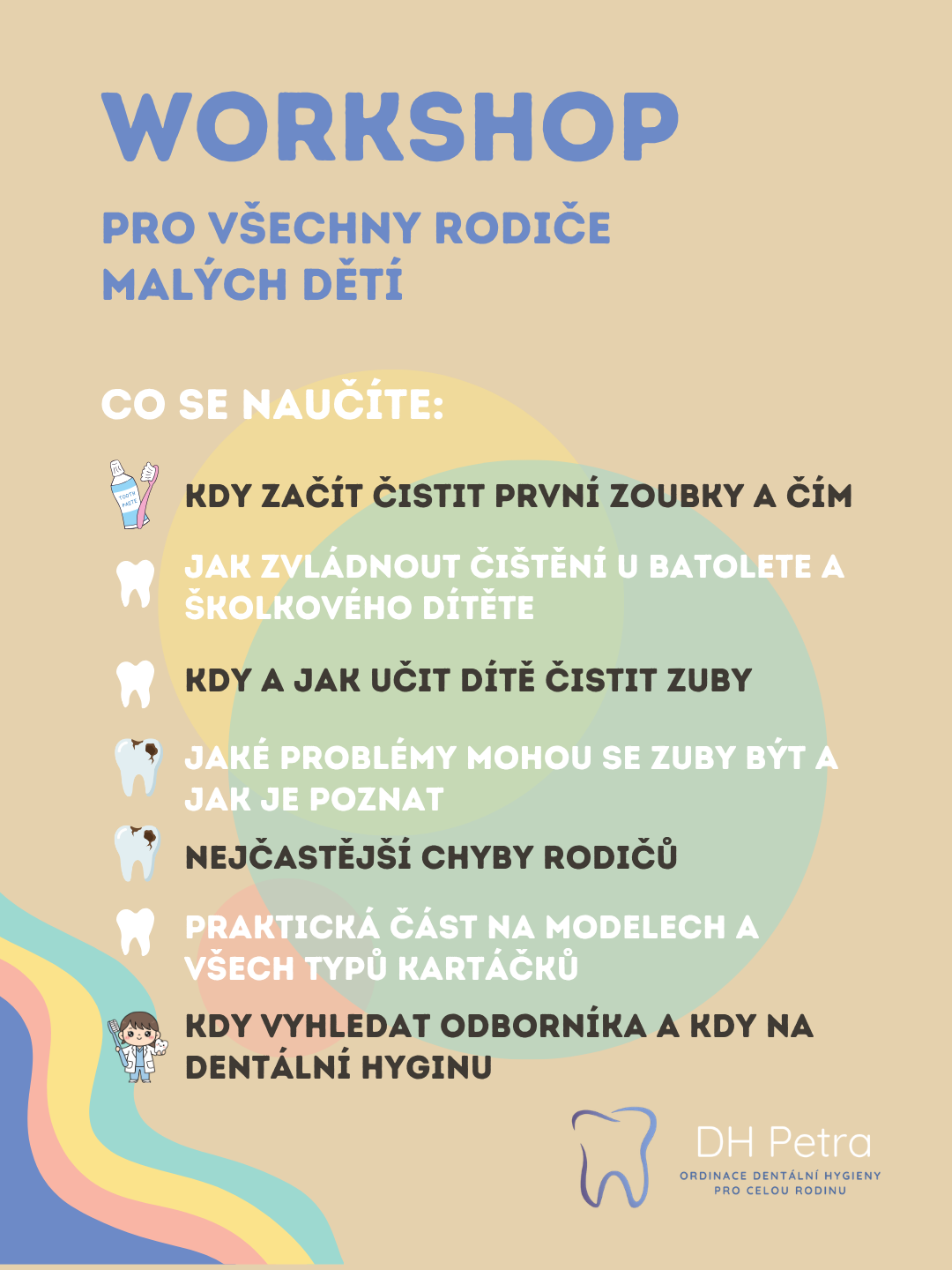 WORKSHOP

PRO VŠECHNY RODIČE MALÝCH DĚTÍ

CO SE NAUČÍTE:

KDY ZAČÍT ČISTIT PRVNÍ ZOUBKY A ČÍM

JAK ZVLÁDNOUT ČIŠTĚNÍ U BATOLETE A ŠKOLKOVÉHO DÍTĚTE

KDY A JAK UČIT DÍTĚ ČISTIT ZUBY

JAKÉ PROBLÉMY MOHOU SE ZUBY BÝT A JAK JE POZNAT

NEJČASTĚJŠÍ CHYBY RODIČŮ

PRAKTICKÁ ČÁST NA MODELECH A VŠECH TYPŮ KARTÁČKŮ

KDY VYHLEDAT ODBORNÍKA A KDY NA DENTÁLNÍ HYGINU

DH Petra
ORDINACE DENTÁLNÍ HYGIENY
PRO CELOU RODINU